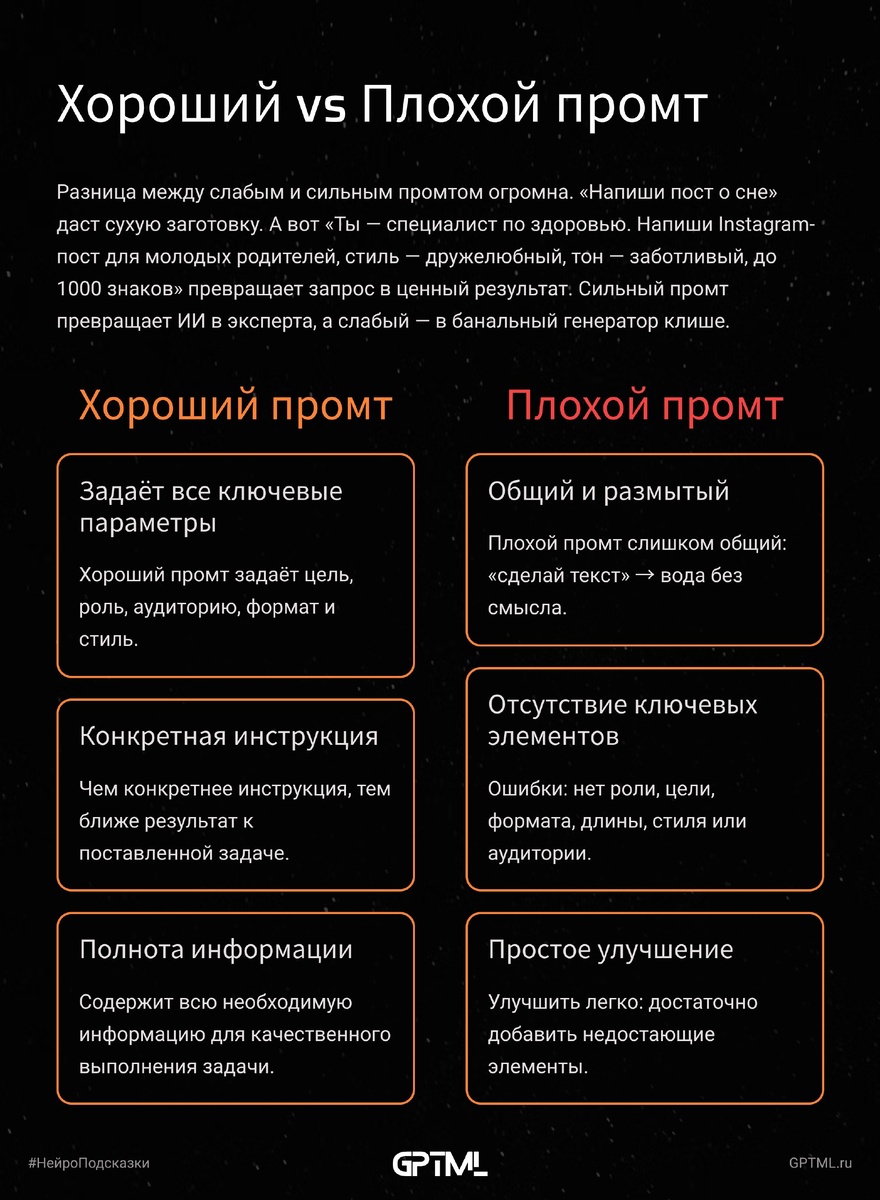 Хороший vs Плохой промт

Разница между слабым и сильным промтом огромна. «Напиши пост о сне» даст сухую заготовку. А вот «Ты — специалист по здоровью. Напиши Instagram-пост для молодых родителей, стиль — дружелюбный, тон — заботливый, до 1000 знаков» превращает запрос в ценный результат. Сильный промт превращает ИИ в эксперта, а слабый — в банальный генератор клише.

Хороший промт

Задаёт все ключевые параметры

Хороший промт задаёт цель, роль, аудиторию, формат и стиль.

Конкретная инструкция

Чем конкретнее инструкция, тем ближе результат к поставленной задаче.

Полнота информации

Содержит всю необходимую информацию для качественного выполнения задачи.

Плохой промт

Общий и размытый

Плохой промт слишком общий: «сделай текст» → вода без смысла.

Отсутствие ключевых элементов

Ошибки: нет роли, цели, формата, длины, стиля или аудитории.

Простое улучшение

Улучшить легко: достаточно добавить недостающие элементы.

#НейроПодсказки

GPTML

GPTML.ru